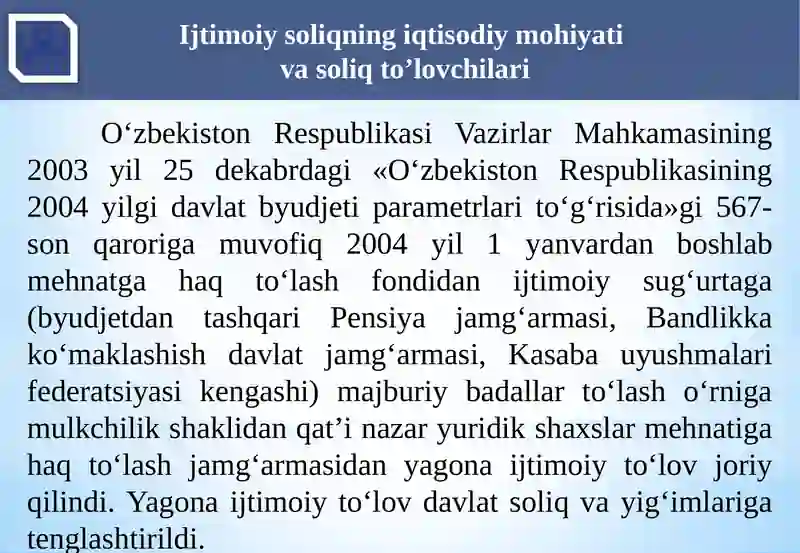 Ijtimoiy soliqning iqtisodiy mohiyati va soliq to’lovchilari

O‘zbekiston Respublikasi Vazirlar Mahkamasining 2003 yil 25 dekabrdagi «O‘zbekiston Respublikasining 2004 yilgi davlat byudjeti parametrlari to‘g‘risida»gi 567-son qaroriga muvofiq 2004 yil 1 yanvardan boshlab mehnatga haq to‘lash fondidan ijtimoiy sug‘urtaga (byudjetdan tashqari Pensiya jamg‘armasi, Bandlikka ko‘maklashish davlat jamg‘armasi, Kasaba uyushmalari federatsiyasi kengashi) majburiy badallar to‘lash o‘rniga mulkchilik shaklidan qat’i nazar yuridik shaxslar mehnatiga haq to‘lash jamg‘armasidan yagona ijtimoiy to‘lov joriy qilindi. Yagona ijtimoiy to‘lov davlat soliq va yig‘imlariga tenglashtirildi.